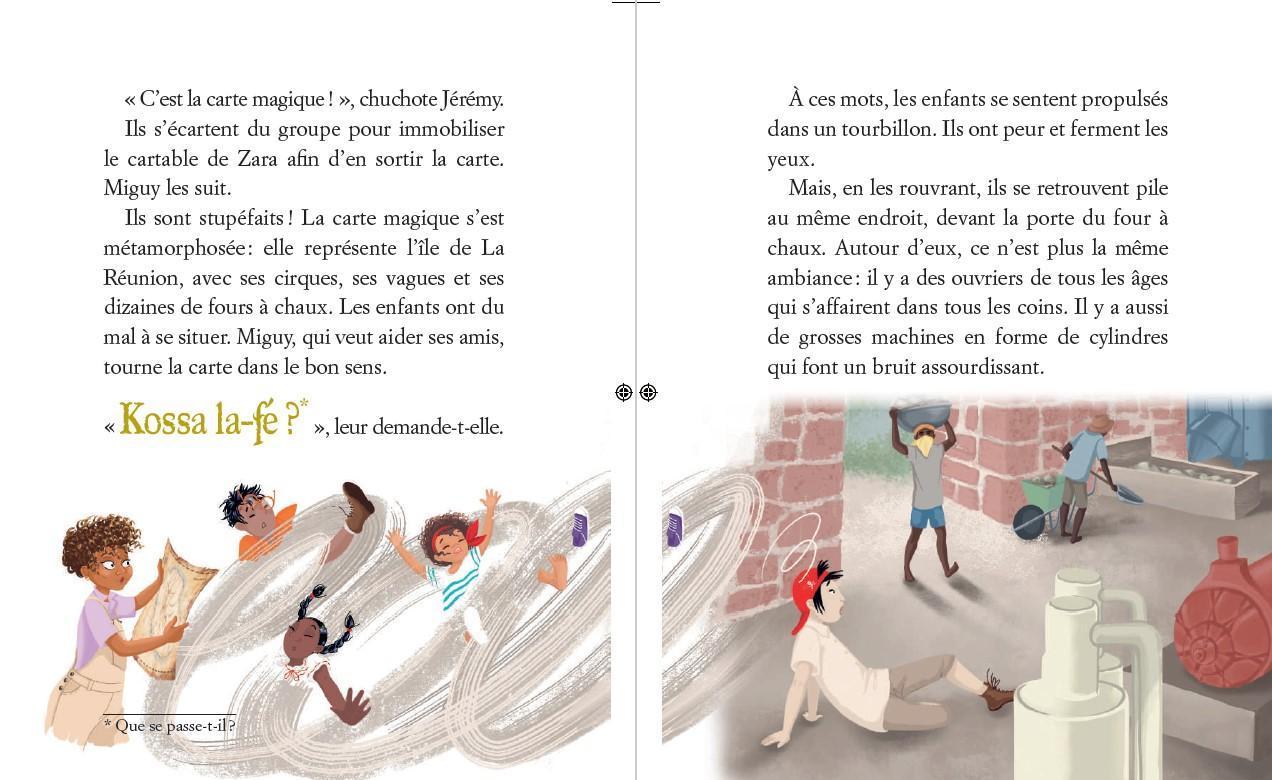 « C'est la carte magique ! », chuchote Jérémy.

Ils s'écartent du groupe pour immobiliser le cartable de Zara afin d'en sortir la carte. Miguy les suit.

Ils sont stupéfaits ! La carte magique s'est métamorphosée : elle représente l'île de La Réunion, avec ses cirques, ses vagues et ses dizaines de fours à chaux. Les enfants ont du mal à se situer. Miguy, qui veut aider ses amis, tourne la carte dans le bon sens.

« Kossa la-fé ?* », leur demande-t-elle.

* Que se passe-t-il ?

À ces mots, les enfants se sentent propulsés dans un tourbillon. Ils ont peur et ferment les yeux.

Mais, en les rouvrant, ils se retrouvent pile au même endroit, devant la porte du four à chaux. Autour d'eux, ce n'est plus la même ambiance : il y a des ouvriers de tous les âges qui s'affairent dans tous les coins. Il y a aussi de grosses machines en forme de cylindres qui font un bruit assourdissant.